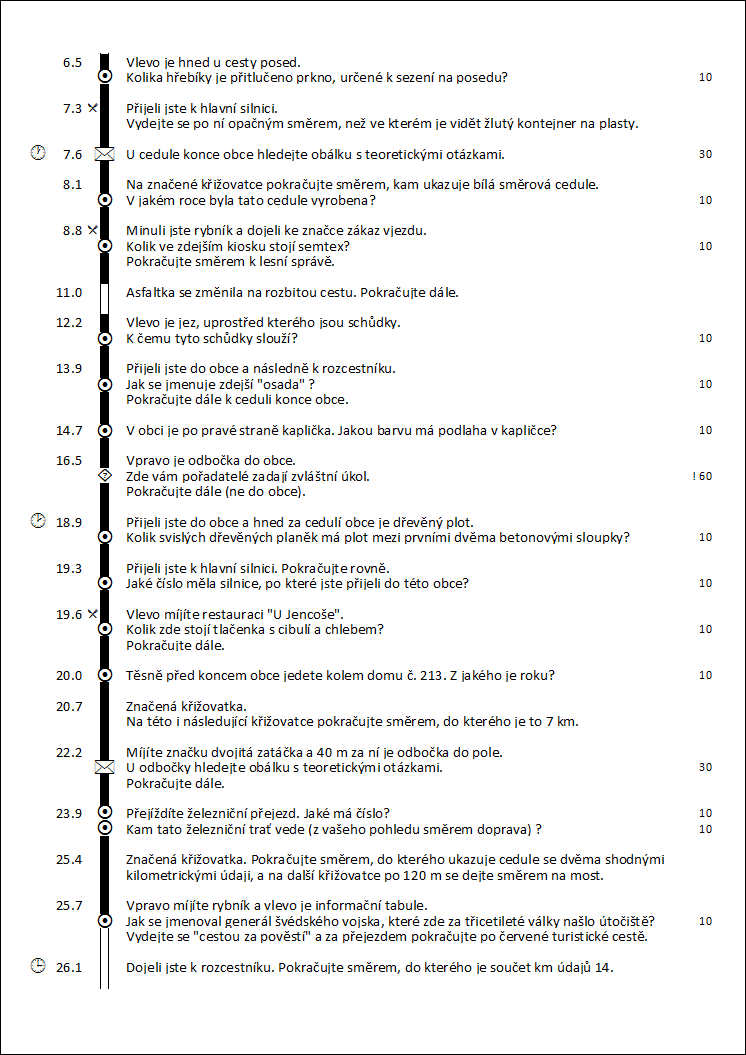 6.5 Vlevo je hned u cesty posed.
Kolika hřebíky je přitlučeno prkno, určené k sezení na posedu? 10

7.3 Přijeli jste k hlavní silnici.
Vydejte se po ní opačným směrem, než ve kterém je vidět žlutý kontejner na plasty.

7.6 U cedule konce obce hledejte obálku s teoretickými otázkami. 30

8.1 Na značené křižovatce pokračujte směrem, kam ukazuje bílá směrová cedule.
V jakém roce byla tato cedule vyrobena? 10

8.8 Minuli jste rybník a dojeli ke značce zákaz vjezdu.
Kolik ve zdejším kiosku stojí semtex? 10
Pokračujte směrem k lesní správě.

11.0 Asfaltka se změnila na rozbitou cestu. Pokračujte dále.

12.2 Vlevo je jez, uprostřed kterého jsou schůdky.
K čemu tyto schůdky slouží? 10

13.9 Přijeli jste do obce a následně k rozcestníku.
Jak se jmenuje zdejší "osada" ? 10
Pokračujte dále k ceduli konce obce.

14.7 V obci je po pravé straně kaplička. Jakou barvu má podlaha v kapličce? 10

16.5 Vpravo je odbočka do obce.
Zde vám pořadatelé zadají zvláštní úkol. ! 60
Pokračujte dále (ne do obce).

18.9 Přijeli jste do obce a hned za cedulí obce je dřevěný plot.
Kolik svislých dřevěných planěk má plot mezi prvními dvěma betonovými sloupky? 10

19.3 Přijeli jste k hlavní silnici. Pokračujte rovně.
Jaké číslo měla silnice, po které jste přijeli do této obce? 10

19.6 Vlevo míjíte restauraci "U Jencoše".
Kolik zde stojí tlačenka s cibulí a chlebem? 10
Pokračujte dále.

20.0 Těsně před koncem obce jedete kolem domu č. 213. Z jakého je roku? 10

20.7 Značená křižovatka.
Na této i následující křižovatce pokračujte směrem, do kterého je to 7 km.

22.2 Míjíte značku dvojitá zatáčka a 40 m za ní je odbočka do pole.
U odbočky hledejte obálku s teoretickými otázkami. 30
Pokračujte dále.

23.9 Přejíždíte železniční přejezd. Jaké má číslo? 10
Kam tato železniční trať vede (z vašeho pohledu směrem doprava) ? 10

25.4 Značená křižovatka. Pokračujte směrem, do kterého ukazuje cedule se dvěma shodnými kilometrickými údaji, a na další křižovatce po 120 m se dejte směrem na most.

25.7 Vpravo míjíte rybník a vlevo je informační tabule.
Jak se jmenoval generál švédského vojska, které zde za třicetileté války našlo útočiště? 10
Vydejte se "cestou za pověstí" a za přejezdem pokračujte po červené turistické cestě.

26.1 Dojeli jste k rozcestníku. Pokračujte směrem, do kterého je součet km údajů 14.